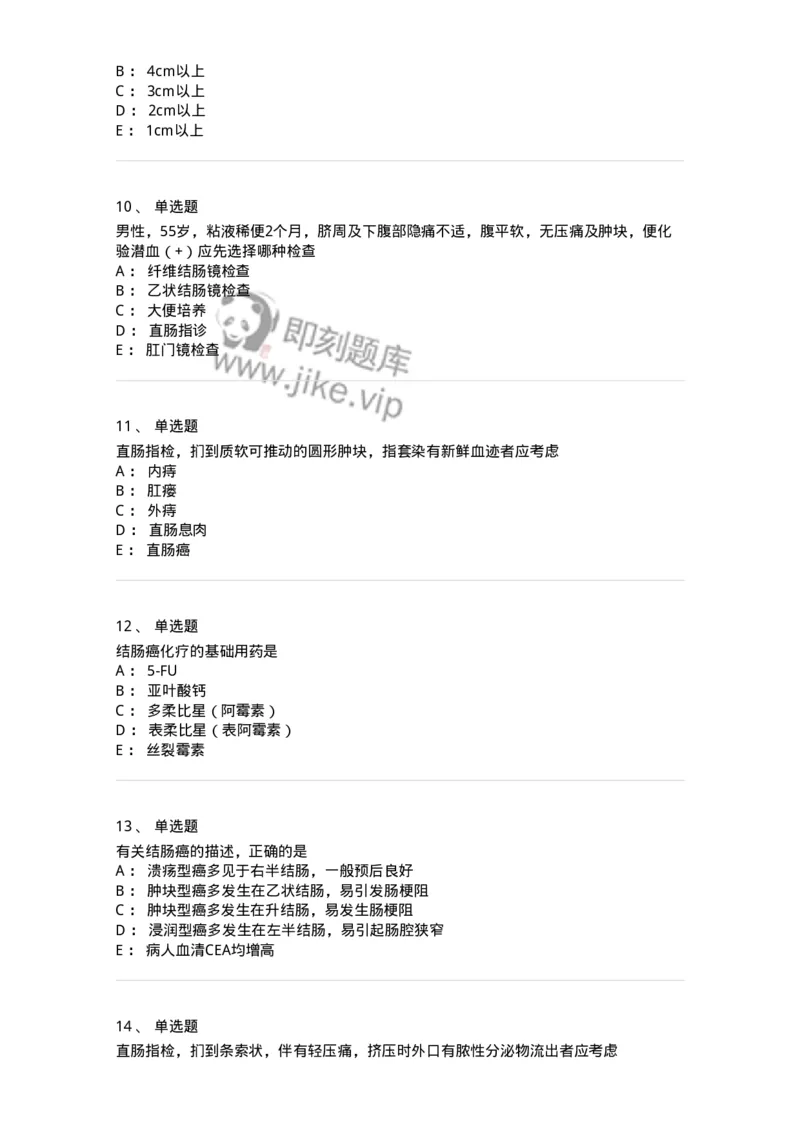 B： 4cm以上
C： 3cm以上
D： 2cm以上
E： 1cm以上

10、 单选题

男性，55岁，粘液稀便2个月，脐周及下腹部隐痛不适，腹平软，无压痛及肿块，便化验潜血（+）应先选择哪种检查
A： 纤维结肠镜检查
B： 乙状结肠镜检查
C： 大便培养
D： 直肠指诊
E： 肛门镜检查

即刻题库
www.jike.vip

11、 单选题

直肠指检，扪到质软可推动的圆形肿块，指套染有新鲜血迹者应考虑
A： 内痔
B： 肛瘘
C： 外痔
D： 直肠息肉
E： 直肠癌

12、 单选题

结肠癌化疗的基础用药是
A： 5-FU
B： 亚叶酸钙
C： 多柔比星（阿霉素）
D： 表柔比星（表阿霉素）
E： 丝裂霉素

13、 单选题

有关结肠癌的描述，正确的是
A： 溃疡型癌多见于右半结肠，一般预后良好
B： 肿块型癌多发生在乙状结肠，易引发肠梗阻
C： 肿块型癌多发生在升结肠，易发生肠梗阻
D： 浸润型癌多发生在左半结肠，易引起肠腔狭窄
E： 病人血清CEA均增高

14、 单选题

直肠指检，扪到条索状，伴有轻压痛，挤压时外口有脓性分泌物流出者应考虑